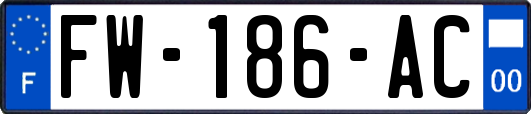 F

FW-186-AC

00